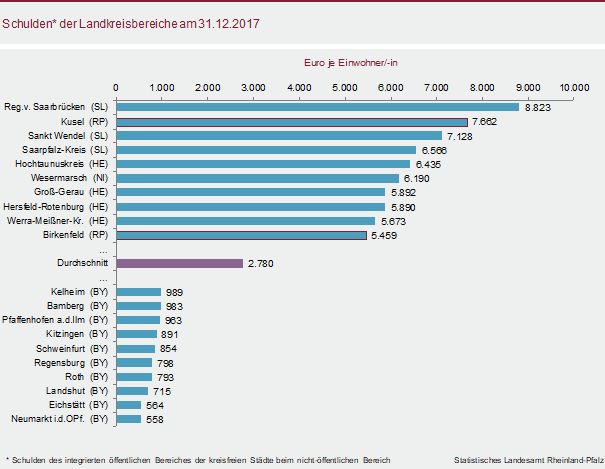 Schulden* der Landkreisbereiche am 31.12.2017

Euro je Einwohner/-in

0 1.000 2.000 3.000 4.000 5.000 6.000 7.000 8.000 9.000 10.000

Reg.v. Saarbrücken (SL) 8.823
Kusel (RP) 7.662
Sankt Wendel (SL) 7.128
Saarpfalz-Kreis (SL) 6.566
Hochtaunuskreis (HE) 6.435
Wesermarsch (NI) 6.190
Groß-Gerau (HE) 5.892
Hersfeld-Rotenburg (HE) 5.890
Werra-Meißner-Kr. (HE) 5.673
Birkenfeld (RP) 5.459
...
Durchschnitt 2.780
...
Kelheim (BY) 989
Bamberg (BY) 983
Pfaffenhofen a.d.Ilm (BY) 963
Kitzingen (BY) 891
Schweinfurt (BY) 854
Regensburg (BY) 798
Roth (BY) 793
Landshut (BY) 715
Eichstätt (BY) 564
Neumarkt i.d.OPf. (BY) 558

* Schulden des integrierten öffentlichen Bereiches der kreisfreien Städte beim nicht-öffentlichen Bereich

Statistisches Landesamt Rheinland-Pfalz